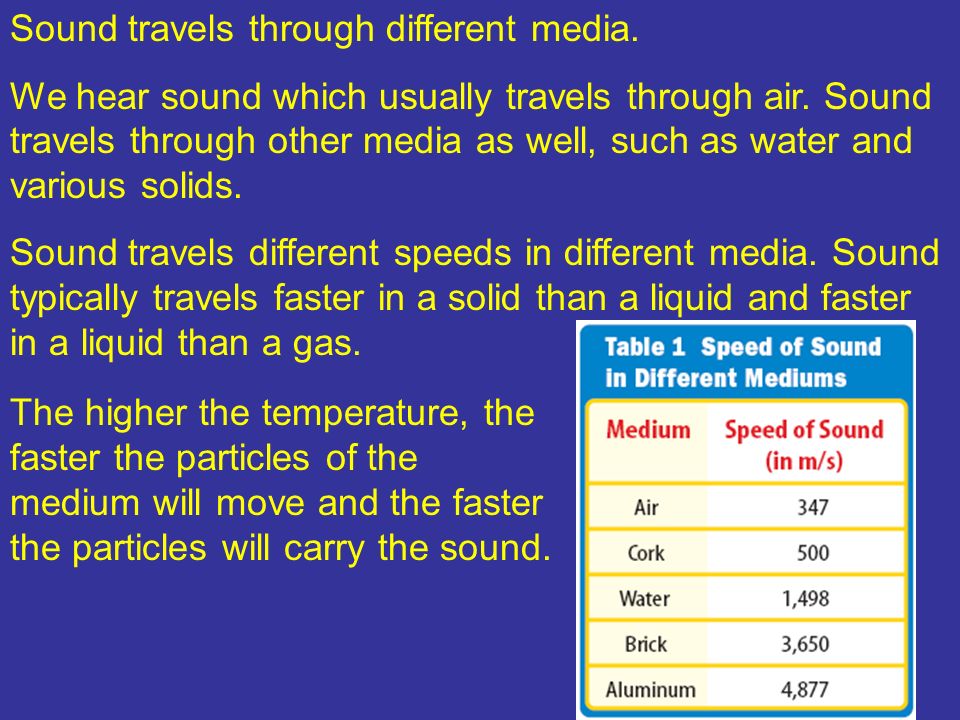 Sound travels through different media.

We hear sound which usually travels through air. Sound travels through other media as well, such as water and various solids.

Sound travels different speeds in different media. Sound typically travels faster in a solid than a liquid and faster in a liquid than a gas.

The higher the temperature, the faster the particles of the medium will move and the faster the particles will carry the sound.

Table 1 Speed of Sound in Different Mediums

| Medium | Speed of Sound (in m/s) |
|---|---|
| Air | 347 |
| Cork | 500 |
| Water | 1,498 |
| Brick | 3,650 |
| Aluminum | 4,877 |